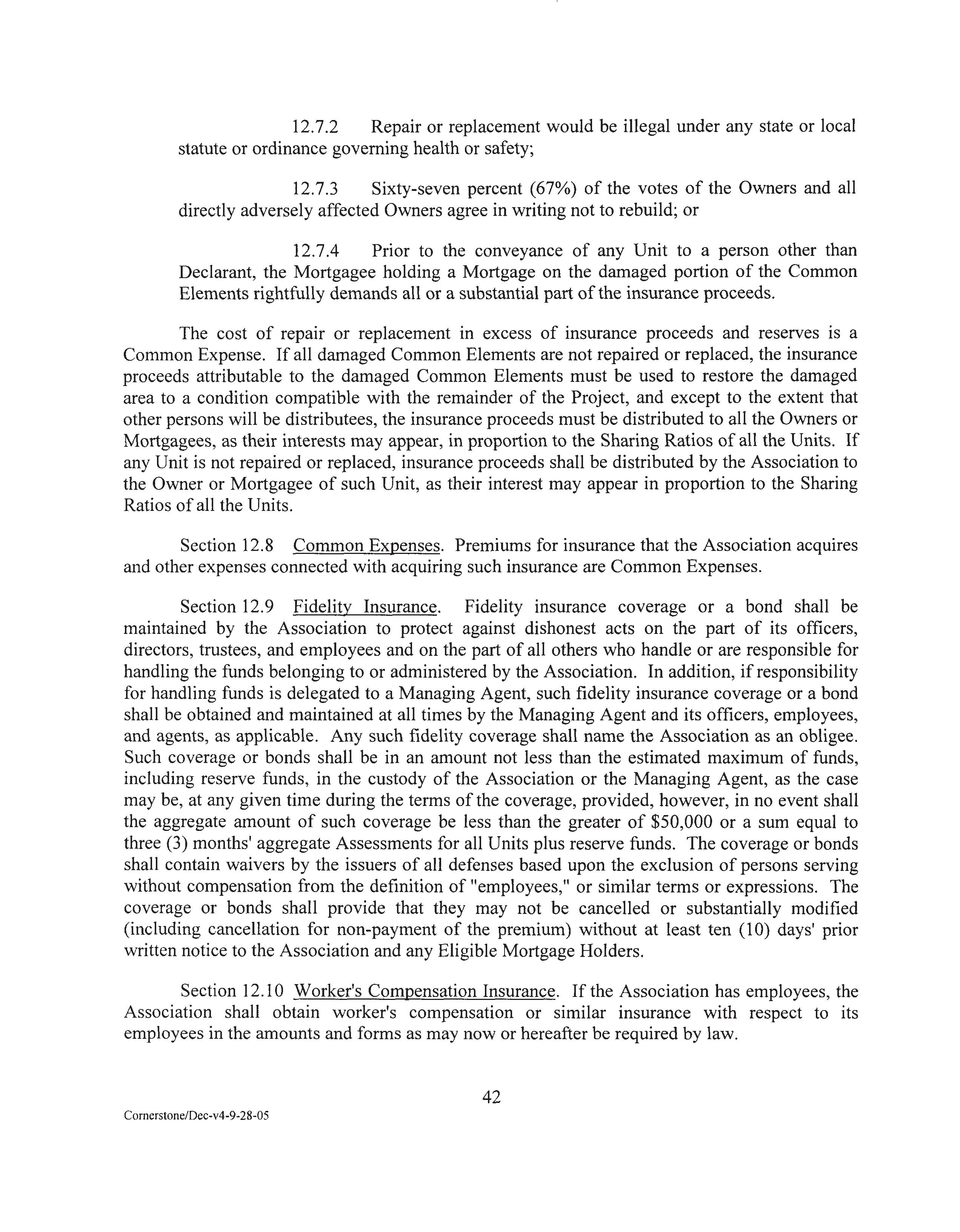 12.7.2 Repair or replacement would be illegal under any state or local statute or ordinance governing health or safety;

12.7.3 Sixty-seven percent (67%) of the votes of the Owners and all directly adversely affected Owners agree in writing not to rebuild; or

12.7.4 Prior to the conveyance of any Unit to a person other than Declarant, the Mortgagee holding a Mortgage on the damaged portion of the Common Elements rightfully demands all or a substantial part of the insurance proceeds.

The cost of repair or replacement in excess of insurance proceeds and reserves is a Common Expense. If all damaged Common Elements are not repaired or replaced, the insurance proceeds attributable to the damaged Common Elements must be used to restore the damaged area to a condition compatible with the remainder of the Project, and except to the extent that other persons will be distributees, the insurance proceeds must be distributed to all the Owners or Mortgagees, as their interests may appear, in proportion to the Sharing Ratios of all the Units. If any Unit is not repaired or replaced, insurance proceeds shall be distributed by the Association to the Owner or Mortgagee of such Unit, as their interest may appear in proportion to the Sharing Ratios of all the Units.

Section 12.8 Common Expenses. Premiums for insurance that the Association acquires and other expenses connected with acquiring such insurance are Common Expenses.

Section 12.9 Fidelity Insurance. Fidelity insurance coverage or a bond shall be maintained by the Association to protect against dishonest acts on the part of its officers, directors, trustees, and employees and on the part of all others who handle or are responsible for handling the funds belonging to or administered by the Association. In addition, if responsibility for handling funds is delegated to a Managing Agent, such fidelity insurance coverage or a bond shall be obtained and maintained at all times by the Managing Agent and its officers, employees, and agents, as applicable. Any such fidelity coverage shall name the Association as an obligee. Such coverage or bonds shall be in an amount not less than the estimated maximum of funds, including reserve funds, in the custody of the Association or the Managing Agent, as the case may be, at any given time during the terms of the coverage, provided, however, in no event shall the aggregate amount of such coverage be less than the greater of $50,000 or a sum equal to three (3) months' aggregate Assessments for all Units plus reserve funds. The coverage or bonds shall contain waivers by the issuers of all defenses based upon the exclusion of persons serving without compensation from the definition of "employees," or similar terms or expressions. The coverage or bonds shall provide that they may not be cancelled or substantially modified (including cancellation for non-payment of the premium) without at least ten (10) days' prior written notice to the Association and any Eligible Mortgage Holders.

Section 12.10 Worker's Compensation Insurance. If the Association has employees, the Association shall obtain worker's compensation or similar insurance with respect to its employees in the amounts and forms as may now or hereafter be required by law.

42

Cornerstone/Dec-v4-9-28-05